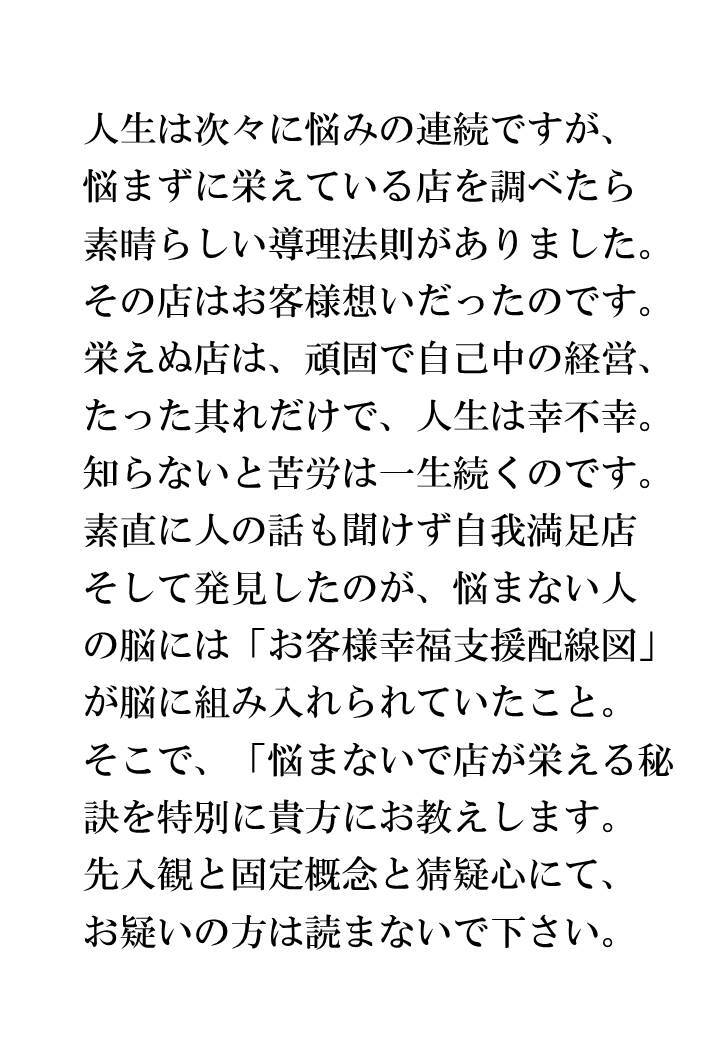 人生は次々に悩みの連続ですが、
悩まずに栄えている店を調べたら
素晴らしい導理法則がありました。
その店はお客様想いだったのです。
栄えぬ店は、頑固で自己中の経営、
たった其れだけで、人生は幸不幸。
知らないと苦労は一生続くのです。
素直に人の話も聞けず自我満足店
そして発見したのが、悩まない人
の脳には「お客様幸福支援配線図」
が脳に組み入れられていたこと。
そこで、「悩まないで店が栄える秘
訣を特別に貴方にお教えします。
先入観と固定概念と猜疑心にて、
お疑いの方は読まないで下さい。